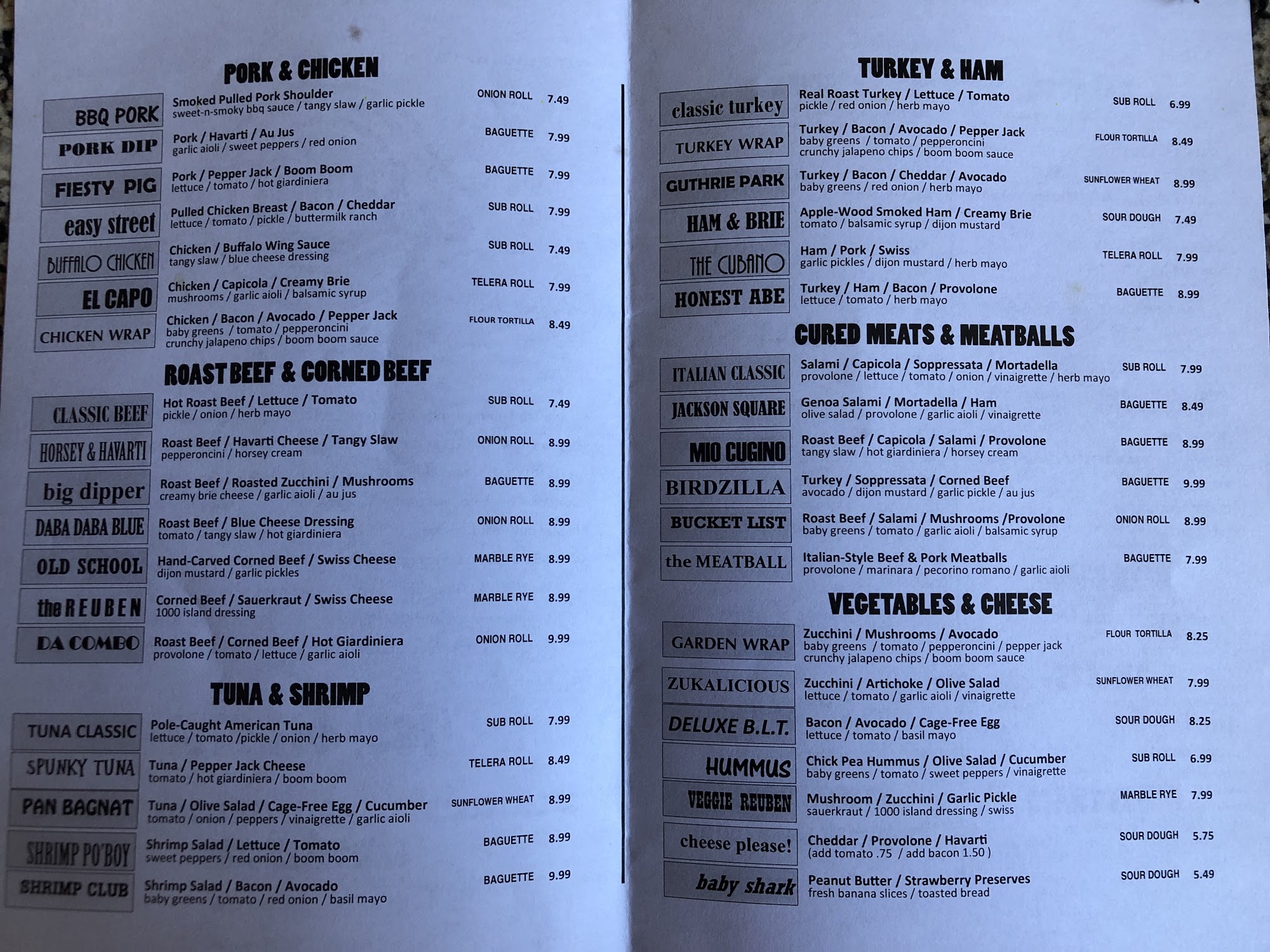 PORK & CHICKEN

BBQ PORK
Smoked Pulled Pork Shoulder
sweet-n-smoky bbq sauce / tangy slaw / garlic pickle
ONION ROLL 7.49

PORK DIP
Pork / Havarti / Au Jus
garlic aioli / sweet peppers / red onion
BAGUETTE 7.99

FIESTY PIG
Pork / Pepper Jack / Boom Boom
lettuce / tomato / hot giardiniera
BAGUETTE 7.99

easy street
Pulled Chicken Breast / Bacon / Cheddar
lettuce / tomato / pickle / buttermilk ranch
SUB ROLL 7.99

BUFFALO CHICKEN
Chicken / Buffalo Wing Sauce
tangy slaw / blue cheese dressing
SUB ROLL 7.49

EL CAPO
Chicken / Capicola / Creamy Brie
mushrooms / garlic aioli / balsamic syrup
TELERA ROLL 7.99

CHICKEN WRAP
Chicken / Bacon / Avocado / Pepper Jack
baby greens / tomato / pepperoncini
crunchy jalapeno chips / boom boom sauce
FLOUR TORTILLA 8.49

ROAST BEEF & CORNED BEEF

CLASSIC BEEF
Hot Roast Beef / Lettuce / Tomato
pickle / onion / herb mayo
SUB ROLL 7.49

HORSEY & HAVARTI
Roast Beef / Havarti Cheese / Tangy Slaw
pepperoncini / horsey cream
ONION ROLL 8.99

big dipper
Roast Beef / Roasted Zucchini / Mushrooms
creamy brie cheese / garlic aioli / au jus
BAGUETTE 8.99

DABA DABA BLUE
Roast Beef / Blue Cheese Dressing
tomato / tangy slaw / hot giardiniera
ONION ROLL 8.99

OLD SCHOOL
Hand-Carved Corned Beef / Swiss Cheese
dijon mustard / garlic pickles
MARBLE RYE 8.99

the REUBEN
Corned Beef / Sauerkraut / Swiss Cheese
1000 island dressing
MARBLE RYE 8.99

DA COMBO
Roast Beef / Corned Beef / Hot Giardiniera
provolone / tomato / lettuce / garlic aioli
ONION ROLL 9.99

TUNA & SHRIMP

TUNA CLASSIC
Pole-Caught American Tuna
lettuce / tomato /pickle / onion / herb mayo
SUB ROLL 7.99

SPUNKY TUNA
Tuna / Pepper Jack Cheese
tomato / hot giardiniera / boom boom
TELERA ROLL 8.49

PAN BAGNAT
Tuna / Olive Salad / Cage-Free Egg / Cucumber
tomato / onion / peppers / vinaigrette / garlic aioli
SUNFLOWER WHEAT 8.99

SHRIMP PO'BOY
Shrimp Salad / Lettuce / Tomato
sweet peppers / red onion / boom boom
BAGUETTE 8.99

SHRIMP CLUB
Shrimp Salad / Bacon / Avocado
baby greens / tomato / red onion / basil mayo
BAGUETTE 9.99

TURKEY & HAM

classic turkey
Real Roast Turkey / Lettuce / Tomato
pickle / red onion / herb mayo
SUB ROLL 6.99

TURKEY WRAP
Turkey / Bacon / Avocado / Pepper Jack
baby greens / tomato / pepperoncini
crunchy jalapeno chips / boom boom sauce
FLOUR TORTILLA 8.49

GUTHRIE PARK
Turkey / Bacon / Cheddar / Avocado
baby greens / red onion / herb mayo
SUNFLOWER WHEAT 8.99

HAM & BRIE
Apple-Wood Smoked Ham / Creamy Brie
tomato / balsamic syrup / dijon mustard
SOUR DOUGH 7.49

THE CUBANO
Ham / Pork / Swiss
garlic pickles / dijon mustard / herb mayo
TELERA ROLL 7.99

HONEST ABE
Turkey / Ham / Bacon / Provolone
lettuce / tomato / herb mayo
BAGUETTE 8.99

CURED MEATS & MEATBALLS

ITALIAN CLASSIC
Salami / Capicola / Soppressata / Mortadella
provolone / lettuce / tomato / onion / vinaigrette / herb mayo
SUB ROLL 7.99

JACKSON SQUARE
Genoa Salami / Mortadella / Ham
olive salad / provolone / garlic aioli / vinaigrette
BAGUETTE 8.49

MIO CUGINO
Roast Beef / Capicola / Salami / Provolone
tangy slaw / hot giardiniera / horsey cream
BAGUETTE 8.99

BIRDZILLA
Turkey / Soppressata / Corned Beef
avocado / dijon mustard / garlic pickle / au jus
BAGUETTE 9.99

BUCKET LIST
Roast Beef / Salami / Mushrooms /Provolone
baby greens / tomato / garlic aioli / balsamic syrup
ONION ROLL 8.99

the MEATBALL
Italian-Style Beef & Pork Meatballs
provolone / marinara / pecorino romano / garlic aioli
BAGUETTE 7.99

VEGETABLES & CHEESE

GARDEN WRAP
Zucchini / Mushrooms / Avocado
baby greens / tomato / pepperoncini / pepper jack
crunchy jalapeno chips / boom boom sauce
FLOUR TORTILLA 8.25

ZUKALICIOUS
Zucchini / Artichoke / Olive Salad
lettuce / tomato / garlic aioli / vinaigrette
SUNFLOWER WHEAT 7.99

DELUXE B.L.T.
Bacon / Avocado / Cage-Free Egg
lettuce / tomato / basil mayo
SOUR DOUGH 8.25

HUMMUS
Chick Pea Hummus / Olive Salad / Cucumber
baby greens / tomato / sweet peppers / vinaigrette
SUB ROLL 6.99

VEGGIE REUBEN
Mushroom / Zucchini / Garlic Pickle
sauerkraut / 1000 island dressing / swiss
MARBLE RYE 7.99

cheese please!
Cheddar / Provolone / Havarti
(add tomato .75 / add bacon 1.50 )
SOUR DOUGH 5.75

baby shark
Peanut Butter / Strawberry Preserves
fresh banana slices / toasted bread
SOUR DOUGH 5.49